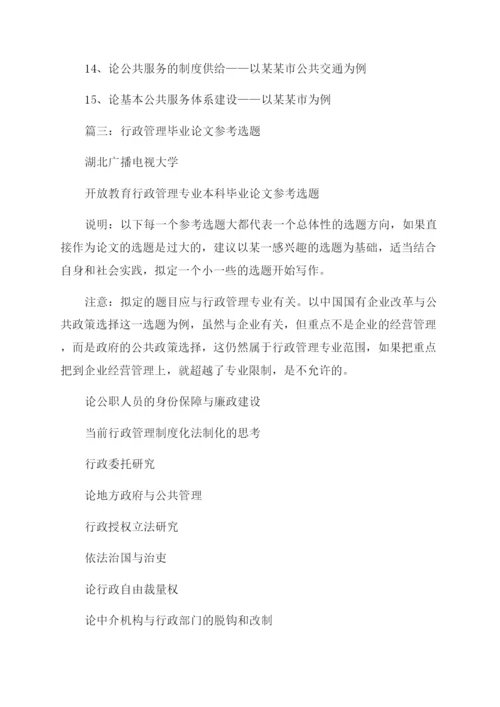 14、论公共服务的制度供给——以某某市公共交通为例

15、论基本公共服务体系建设——以某某市为例

篇三：行政管理毕业论文参考选题

湖北广播电视大学

开放教育行政管理专业本科毕业论文参考选题

说明：以下每一个参考选题大都代表一个总体性的选题方向，如果直接作为论文的选题是过大的，建议以某一感兴趣的选题为基础，适当结合自身和社会实践，拟定一个小一些的选题开始写作。

注意：拟定的题目应与行政管理专业有关。以中国国有企业改革与公共政策选择这一选题为例，虽然与企业有关，但重点不是企业的经营管理，而是政府的公共政策选择，这仍然属于行政管理专业范围，如果把重点把到企业经营管理上，就超越了专业限制，是不允许的。

论公职人员的身份保障与廉政建设

当前行政管理制度化法制化的思考

行政委托研究

论地方政府与公共管理

行政授权立法研究

依法治国与治吏

论行政自由裁量权

论中介机构与行政部门的脱钩和改制